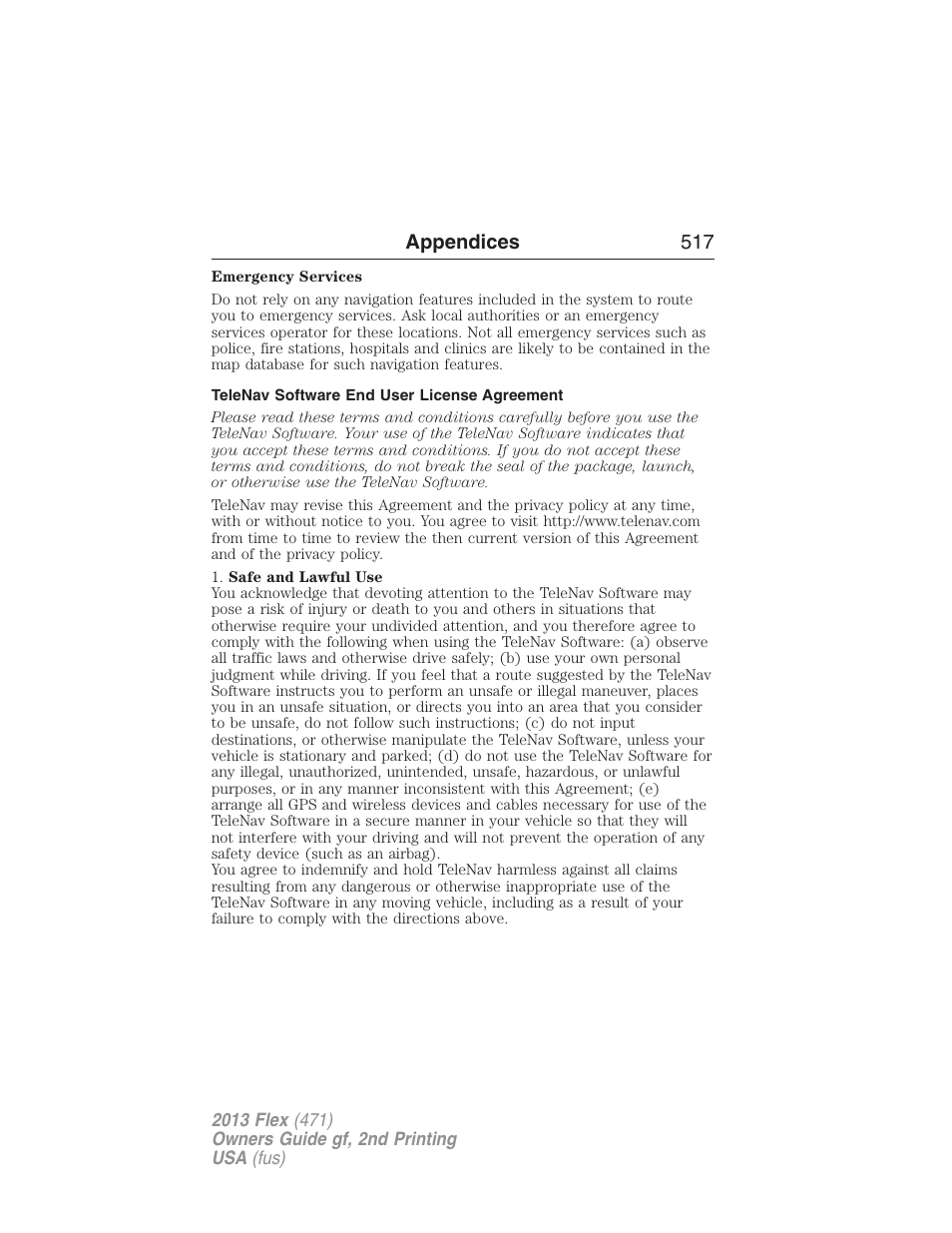 Appendices 517

Emergency Services

Do not rely on any navigation features included in the system to route you to emergency services. Ask local authorities or an emergency services operator for these locations. Not all emergency services such as police, fire stations, hospitals and clinics are likely to be contained in the map database for such navigation features.

TeleNav Software End User License Agreement

Please read these terms and conditions carefully before you use the TeleNav Software. Your use of the TeleNav Software indicates that you accept these terms and conditions. If you do not accept these terms and conditions, do not break the seal of the package, launch, or otherwise use the TeleNav Software.

TeleNav may revise this Agreement and the privacy policy at any time, with or without notice to you. You agree to visit http://www.telenav.com from time to time to review the then current version of this Agreement and of the privacy policy.

1. Safe and Lawful Use
You acknowledge that devoting attention to the TeleNav Software may pose a risk of injury or death to you and others in situations that otherwise require your undivided attention, and you therefore agree to comply with the following when using the TeleNav Software: (a) observe all traffic laws and otherwise drive safely; (b) use your own personal judgment while driving. If you feel that a route suggested by the TeleNav Software instructs you to perform an unsafe or illegal maneuver, places you in an unsafe situation, or directs you into an area that you consider to be unsafe, do not follow such instructions; (c) do not input destinations, or otherwise manipulate the TeleNav Software, unless your vehicle is stationary and parked; (d) do not use the TeleNav Software for any illegal, unauthorized, unintended, unsafe, hazardous, or unlawful purposes, or in any manner inconsistent with this Agreement; (e) arrange all GPS and wireless devices and cables necessary for use of the TeleNav Software in a secure manner in your vehicle so that they will not interfere with your driving and will not prevent the operation of any safety device (such as an airbag).
You agree to indemnify and hold TeleNav harmless against all claims resulting from any dangerous or otherwise inappropriate use of the TeleNav Software in any moving vehicle, including as a result of your failure to comply with the directions above.

2013 Flex (471)
Owners Guide gf, 2nd Printing
USA (fus)